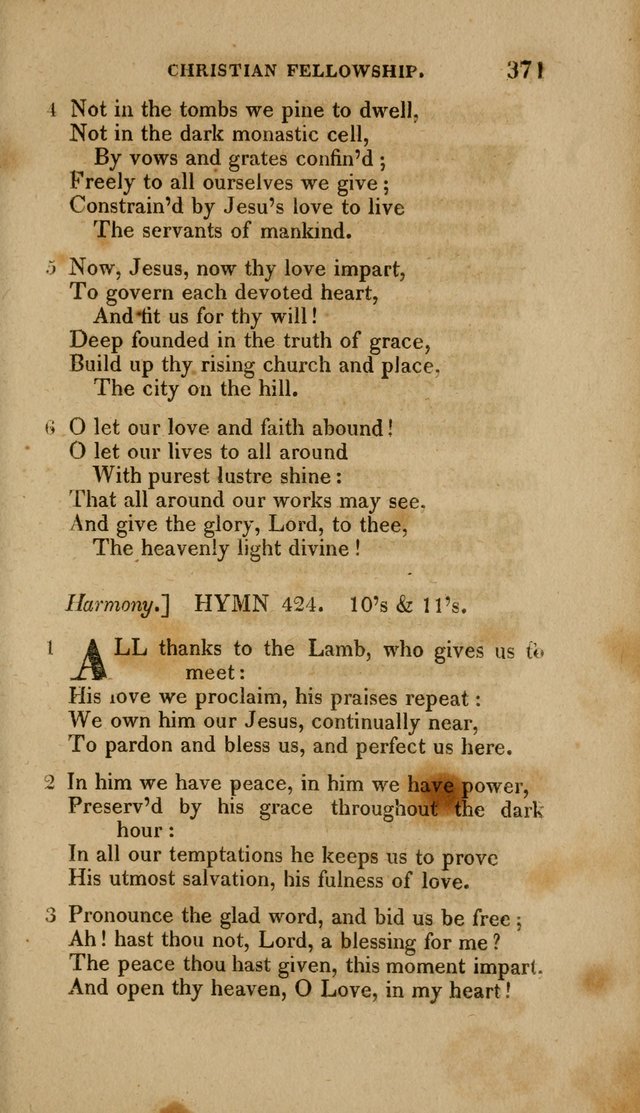 CHRISTIAN FELLOWSHIP. 371

4 Not in the tombs we pine to dwell,
Not in the dark monastic cell,
By vows and grates confin'd;
Freely to all ourselves we give;
Constrain'd by Jesu's love to live
The servants of mankind.

5 Now, Jesus, now thy love impart,
To govern each devoted heart,
And fit us for thy will!
Deep founded in the truth of grace,
Build up thy rising church and place,
The city on the hill.

6 O let our love and faith abound!
O let our lives to all around
With purest lustre shine:
That all around our works may see,
And give the glory, Lord, to thee,
The heavenly light divine!

Harmony.] HYMN 424. 10's & 11's.

1 ALL thanks to the Lamb, who gives us to meet:
His love we proclaim, his praises repeat:
We own him our Jesus, continually near,
To pardon and bless us, and perfect us here.

2 In him we have peace, in him we have power,
Preserv'd by his grace throughout the dark hour:
In all our temptations he keeps us to prove
His utmost salvation, his fulness of love.

3 Pronounce the glad word, and bid us be free;
Ah! hast thou not, Lord, a blessing for me?
The peace thou hast given, this moment impart,
And open thy heaven, O Love, in my heart!